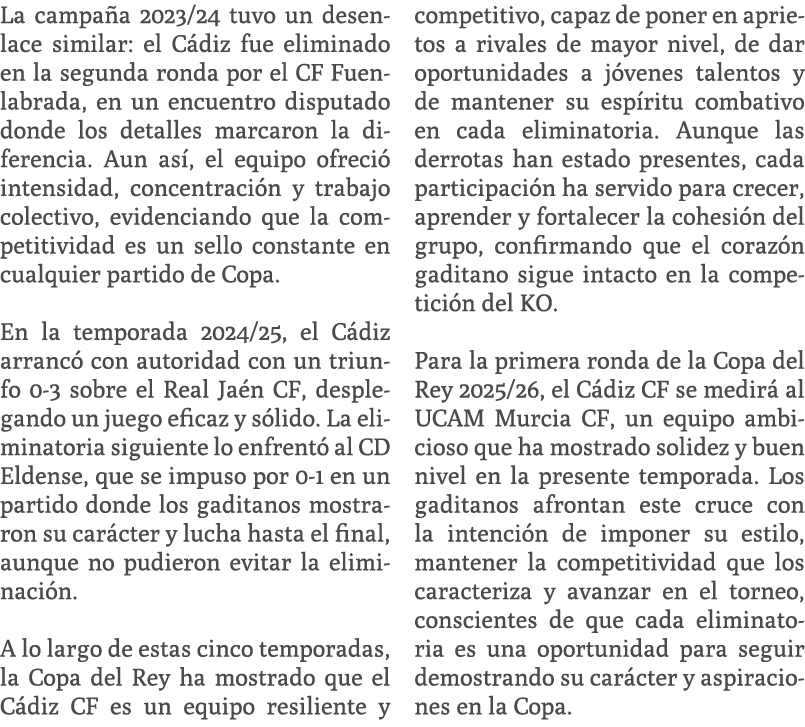 La campaña 2023/24 tuvo un desenlace similar: el Cádiz fue eliminado en la segunda ronda por el CF Fuenlabrada, en un encuentro disputado donde los detalles marcaron la diferencia. Aun así, el equipo ofreció intensidad, concentración y trabajo colectivo, evidenciando que la competitividad es un sello constante en cualquier partido de Copa.

En la temporada 2024/25, el Cádiz arrancó con autoridad con un triunfo 0-3 sobre el Real Jaén CF, desplegando un juego eficaz y sólido. La eliminatoria siguiente lo enfrentó al CD Eldense, que se impuso por 0-1 en un partido donde los gaditanos mostraron su carácter y lucha hasta el final, aunque no pudieron evitar la eliminación.

A lo largo de estas cinco temporadas, la Copa del Rey ha mostrado que el Cádiz CF es un equipo resiliente y competitivo, capaz de poner en aprietos a rivales de mayor nivel, de dar oportunidades a jóvenes talentos y de mantener su espíritu combativo en cada eliminatoria. Aunque las derrotas han estado presentes, cada participación ha servido para crecer, aprender y fortalecer la cohesión del grupo, confirmando que el corazón gaditano sigue intacto en la competición del KO.

Para la primera ronda de la Copa del Rey 2025/26, el Cádiz CF se medirá al UCAM Murcia CF, un equipo ambicioso que ha mostrado solidez y buen nivel en la presente temporada. Los gaditanos afrontan este cruce con la intención de imponer su estilo, mantener la competitividad que los caracteriza y avanzar en el torneo, conscientes de que cada eliminatoria es una oportunidad para seguir demostrando su carácter y aspiraciones en la Copa.